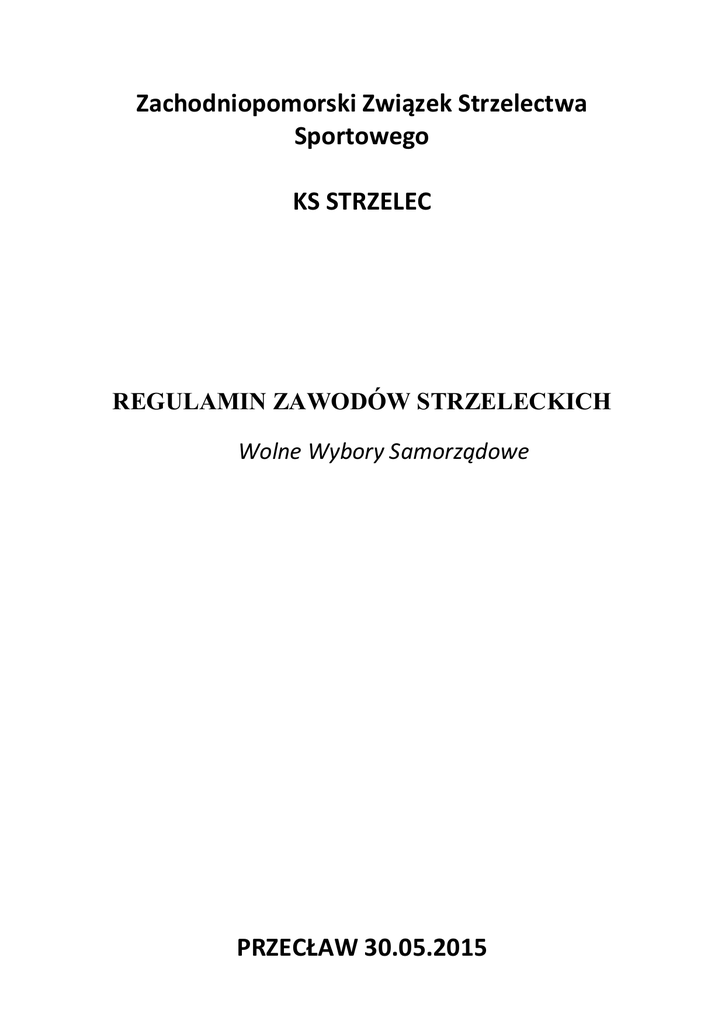 Zachodniopomorski Związek Strzelectwa Sportowego

KS STRZELEC

REGULAMIN ZAWODÓW STRZELECKICH

Wolne Wybory Samorządowe

PRZECŁAW 30.05.2015